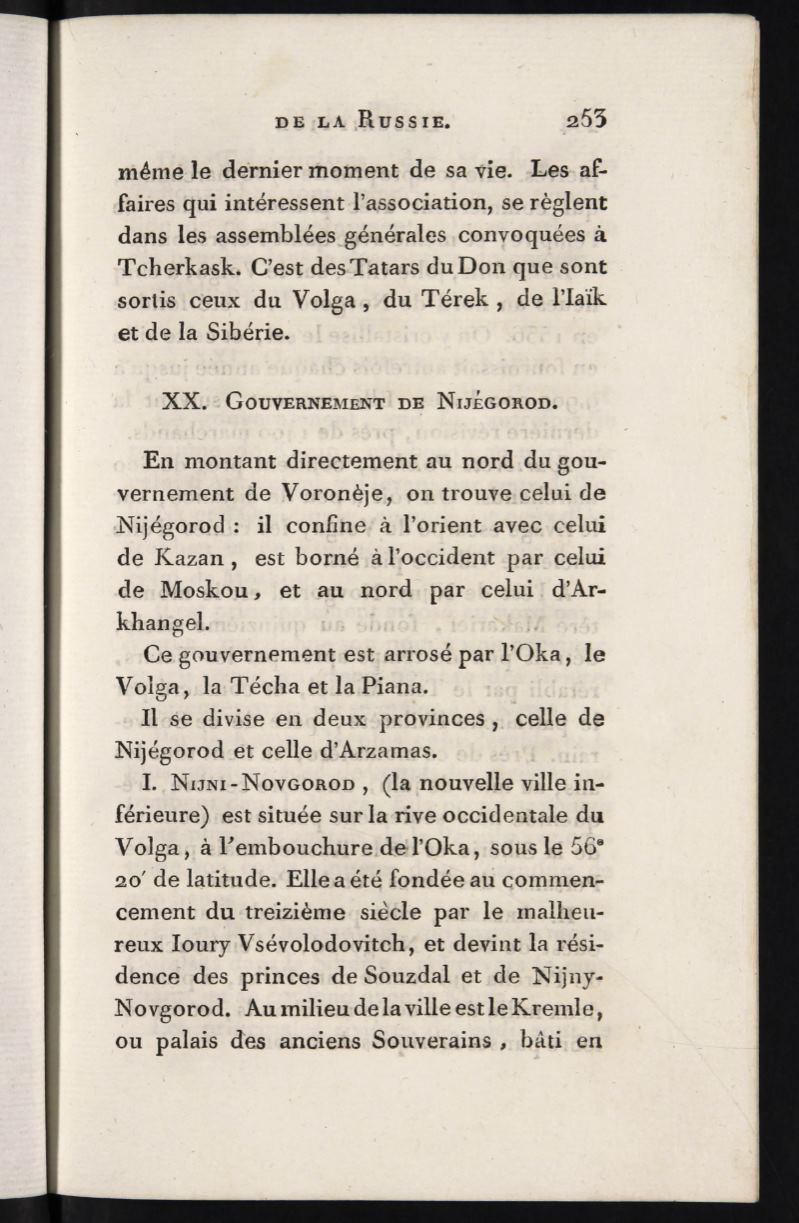 DE LA RUSSIE. 253

même le dernier moment de sa vie. Les affaires qui intéressent l'association, se règlent dans les assemblées générales convoquées à Tcherkask. C'est des Tatars du Don que sont sortis ceux du Volga, du Térek, de l'Iaïk et de la Sibérie.

XX. GOUVERNEMENT DE NIJÉGOROD.

En montant directement au nord du gouvernement de Voronèje, on trouve celui de Nijégorod : il confine à l'orient avec celui de Kazan, est borné à l'occident par celui de Moskou, et au nord par celui d'Arkhangel.

Ce gouvernement est arrosé par l'Oka, le Volga, la Técha et la Piana.

Il se divise en deux provinces, celle de Nijégorod et celle d'Arzamas.

I. NIJNI-NOVGOROD, (la nouvelle ville inférieure) est située sur la rive occidentale du Volga, à l'embouchure de l'Oka, sous le 56° 20′ de latitude. Elle a été fondée au commencement du treizième siècle par le malheureux Ioury Vsévolodovitch, et devint la résidence des princes de Souzdal et de Nijny-Novgorod. Au milieu de la ville est le Kremle, ou palais des anciens Souverains, bâti en